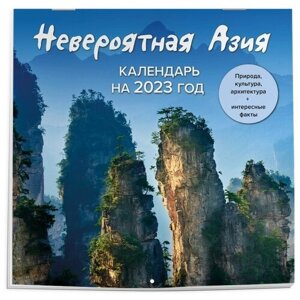 Невероятная Азия

КАЛЕНДАРЬ НА 2023 ГОД

Природа, культура, архитектура + интересные факты